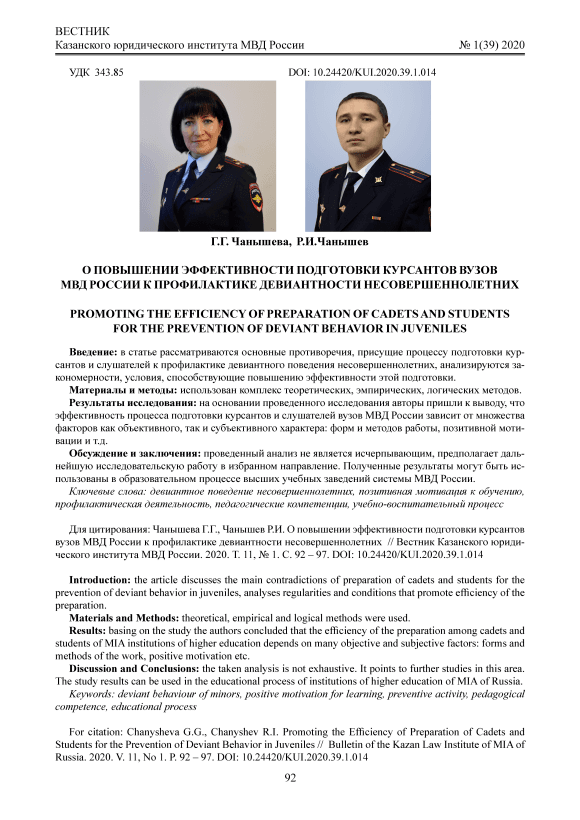 ВЕСТНИК
Казанского юридического института МВД России № 1(39) 2020

УДК 343.85 DOI: 10.24420/KUI.2020.39.1.014

Г.Г. Чанышева, Р.И.Чанышев

О ПОВЫШЕНИИ ЭФФЕКТИВНОСТИ ПОДГОТОВКИ КУРСАНТОВ ВУЗОВ МВД РОССИИ К ПРОФИЛАКТИКЕ ДЕВИАНТНОСТИ НЕСОВЕРШЕННОЛЕТНИХ

PROMOTING THE EFFICIENCY OF PREPARATION OF CADETS AND STUDENTS FOR THE PREVENTION OF DEVIANT BEHAVIOR IN JUVENILES

Введение: в статье рассматриваются основные противоречия, присущие процессу подготовки курсантов и слушателей к профилактике девиантного поведения несовершеннолетних, анализируются закономерности, условия, способствующие повышению эффективности этой подготовки.

Материалы и методы: использован комплекс теоретических, эмпирических, логических методов.

Результаты исследования: на основании проведенного исследования авторы пришли к выводу, что эффективность процесса подготовки курсантов и слушателей вузов МВД России зависит от множества факторов как объективного, так и субъективного характера: форм и методов работы, позитивной мотивации и т.д.

Обсуждение и заключения: проведенный анализ не является исчерпывающим, предполагает дальнейшую исследовательскую работу в избранном направление. Полученные результаты могут быть использованы в образовательном процессе высших учебных заведений системы МВД России.

Ключевые слова: девиантное поведение несовершеннолетних, позитивная мотивация к обучению, профилактическая деятельность, педагогические компетенции, учебно-воспитательный процесс

Для цитирования: Чанышева Г.Г., Чанышев Р.И. О повышении эффективности подготовки курсантов вузов МВД России к профилактике девиантности несовершеннолетних // Вестник Казанского юридического института МВД России. 2020. Т. 11, № 1. С. 92 – 97. DOI: 10.24420/KUI.2020.39.1.014

Introduction: the article discusses the main contradictions of preparation of cadets and students for the prevention of deviant behavior in juveniles, analyses regularities and conditions that promote efficiency of the preparation.

Materials and Methods: theoretical, empirical and logical methods were used.

Results: basing on the study the authors concluded that the efficiency of the preparation among cadets and students of MIA institutions of higher education depends on many objective and subjective factors: forms and methods of the work, positive motivation etc.

Discussion and Conclusions: the taken analysis is not exhaustive. It points to further studies in this area. The study results can be used in the educational process of institutions of higher education of MIA of Russia.

Keywords: deviant behaviour of minors, positive motivation for learning, preventive activity, pedagogical competence, educational process

For citation: Chanysheva G.G., Chanyshev R.I. Promoting the Efficiency of Preparation of Cadets and Students for the Prevention of Deviant Behavior in Juveniles // Bulletin of the Kazan Law Institute of MIA of Russia. 2020. V. 11, No 1. P. 92 – 97. DOI: 10.24420/KUI.2020.39.1.014

92